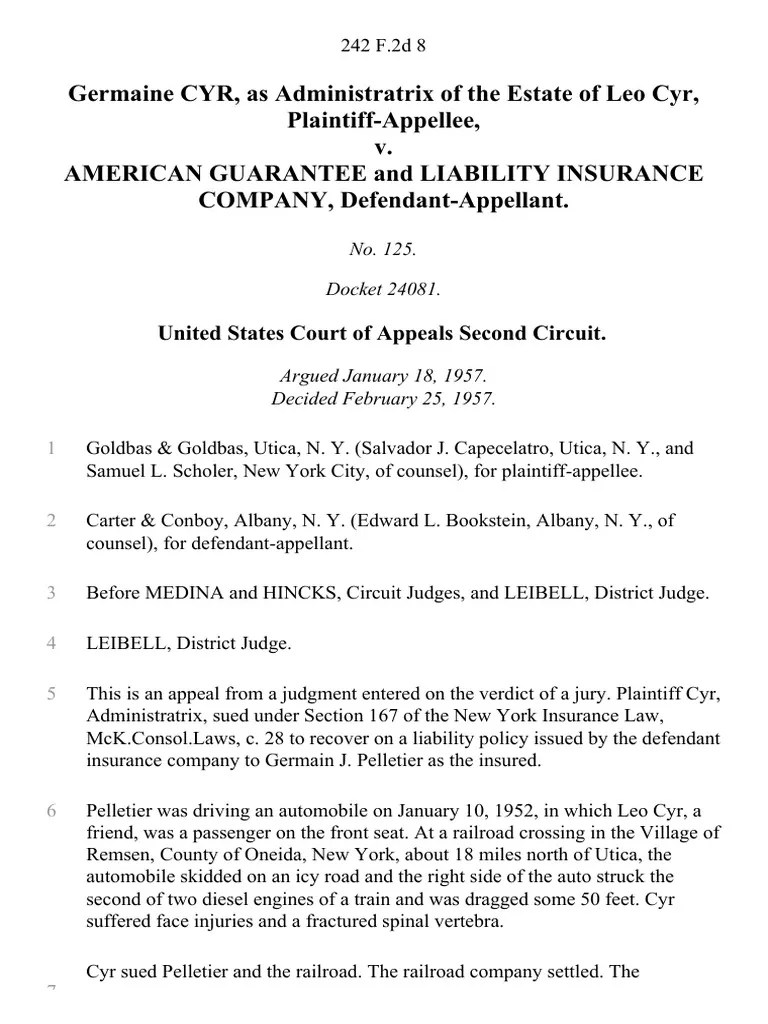 242 F.2d 8

Germaine CYR, as Administratrix of the Estate of Leo Cyr, Plaintiff-Appellee,
v.
AMERICAN GUARANTEE and LIABILITY INSURANCE COMPANY, Defendant-Appellant.

No. 125.

Docket 24081.

United States Court of Appeals Second Circuit.

Argued January 18, 1957.
Decided February 25, 1957.

1 Goldbas & Goldbas, Utica, N. Y. (Salvador J. Capecelatro, Utica, N. Y., and Samuel L. Scholer, New York City, of counsel), for plaintiff-appellee.

2 Carter & Conboy, Albany, N. Y. (Edward L. Bookstein, Albany, N. Y., of counsel), for defendant-appellant.

3 Before MEDINA and HINCKS, Circuit Judges, and LEIBELL, District Judge.

4 LEIBELL, District Judge.

5 This is an appeal from a judgment entered on the verdict of a jury. Plaintiff Cyr, Administratrix, sued under Section 167 of the New York Insurance Law, McK.Consol.Laws, c. 28 to recover on a liability policy issued by the defendant insurance company to Germain J. Pelletier as the insured.

6 Pelletier was driving an automobile on January 10, 1952, in which Leo Cyr, a friend, was a passenger on the front seat. At a railroad crossing in the Village of Remsen, County of Oneida, New York, about 18 miles north of Utica, the automobile skidded on an icy road and the right side of the auto struck the second of two diesel engines of a train and was dragged some 50 feet. Cyr suffered face injuries and a fractured spinal vertebra.

7 Cyr sued Pelletier and the railroad. The railroad company settled. The